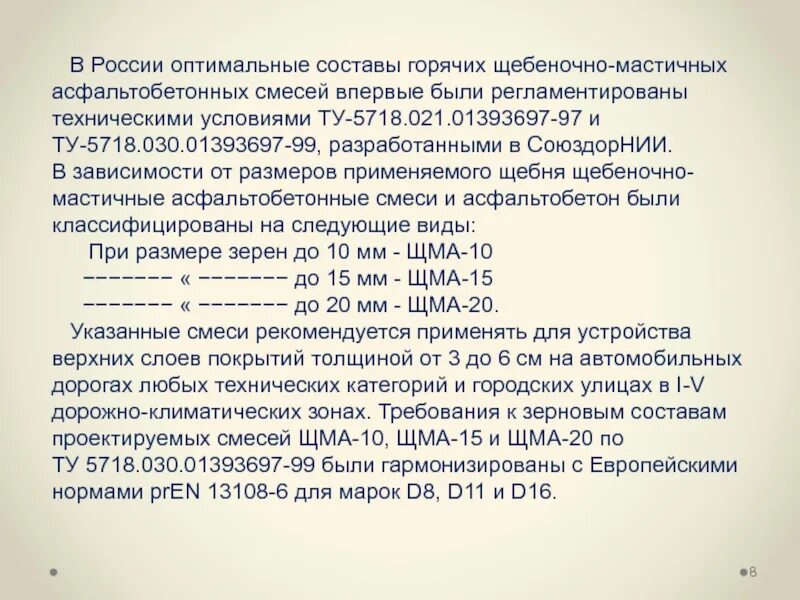 В России оптимальные составы горячих щебеночно-мастичных асфальтобетонных смесей впервые были регламентированы техническими условиями ТУ-5718.021.01393697-97 и ТУ-5718.030.01393697-99, разработанными в СоюздорНИИ.
В зависимости от размеров применяемого щебня щебеночно-мастичные асфальтобетонные смеси и асфальтобетон были классифицированы на следующие виды:
При размере зерен до 10 мм - ЩМА-10
−−−−−−− « −−−−−−− до 15 мм - ЩМА-15
−−−−−−− « −−−−−−− до 20 мм - ЩМА-20.
Указанные смеси рекомендуется применять для устройства верхних слоев покрытий толщиной от 3 до 6 см на автомобильных дорогах любых технических категорий и городских улицах в I-V дорожно-климатических зонах. Требования к зерновым составам проектируемых смесей ЩМА-10, ЩМА-15 и ЩМА-20 по ТУ 5718.030.01393697-99 были гармонизированы с Европейскими нормами prEN 13108-6 для марок D8, D11 и D16.

8